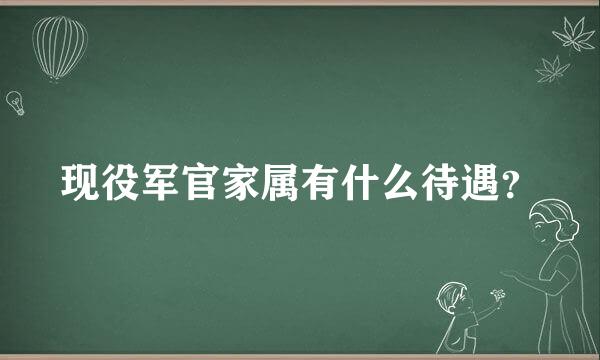 现役军官家属有什么待遇?